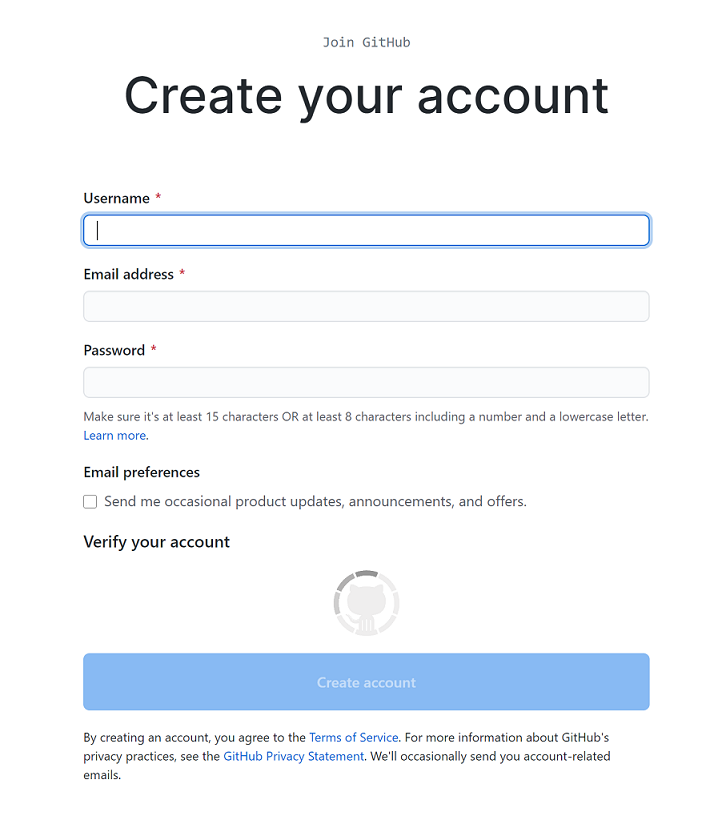 Join GitHub

Create your account

Username *

Email address *

Password *

Make sure it's at least 15 characters OR at least 8 characters including a number and a lowercase letter. Learn more.

Email preferences

Send me occasional product updates, announcements, and offers.

Verify your account

Create account

By creating an account, you agree to the Terms of Service. For more information about GitHub's privacy practices, see the GitHub Privacy Statement. We'll occasionally send you account-related emails.